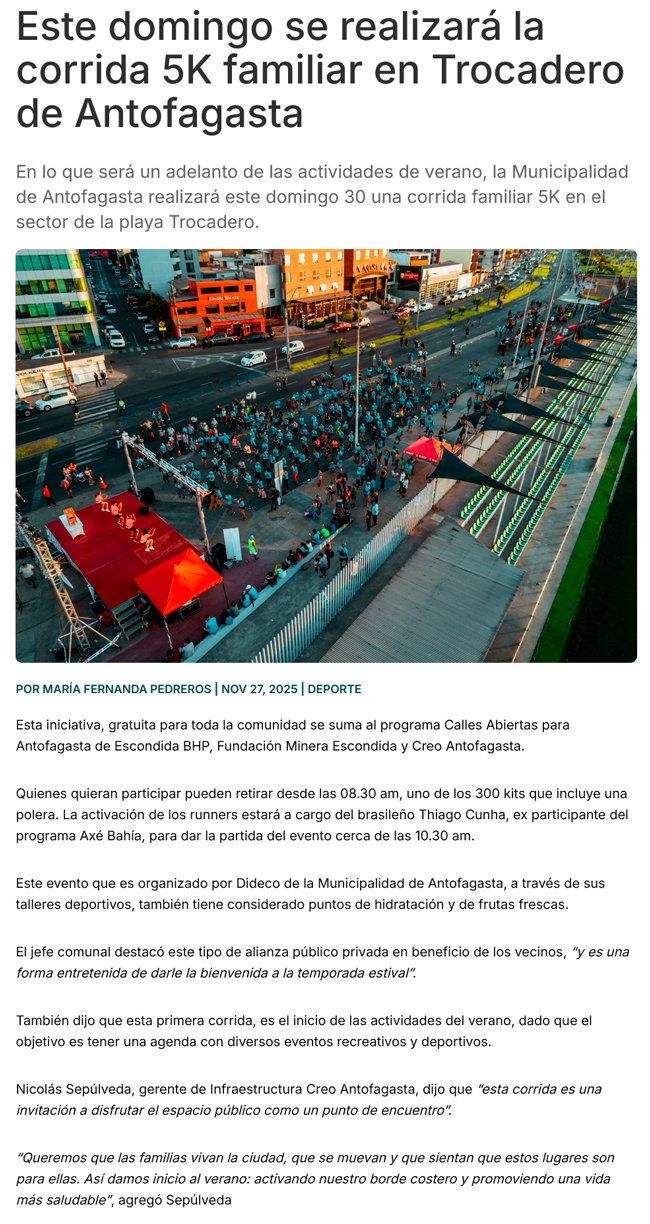 Este domingo se realizará la corrida 5K familiar en Trocadero de Antofagasta

En lo que será un adelanto de las actividades de verano, la Municipalidad de Antofagasta realizará este domingo 30 una corrida familiar 5K en el sector de la playa Trocadero.

POR MARÍA FERNANDA PEDREROS | NOV 27, 2025 | DEPORTE

Esta iniciativa, gratuita para toda la comunidad se suma al programa Calles Abiertas para Antofagasta de Escondida BHP, Fundación Minera Escondida y Creo Antofagasta.

Quienes quieran participar pueden retirar desde las 08.30 am, uno de los 300 kits que incluye una polera. La activación de los runners estará a cargo del brasileño Thiago Cunha, ex participante del programa Axé Bahía, para dar la partida del evento cerca de las 10.30 am.

Este evento que es organizado por Dideco de la Municipalidad de Antofagasta, a través de sus talleres deportivos, también tiene considerado puntos de hidratación y de frutas frescas.

El jefe comunal destacó este tipo de alianza público privada en beneficio de los vecinos, "y es una forma entretenida de darle la bienvenida a la temporada estival".

También dijo que esta primera corrida, es el inicio de las actividades del verano, dado que el objetivo es tener una agenda con diversos eventos recreativos y deportivos.

Nicolás Sepúlveda, gerente de Infraestructura Creo Antofagasta, dijo que "esta corrida es una invitación a disfrutar el espacio público como un punto de encuentro".

"Queremos que las familias vivan la ciudad, que se muevan y que sientan que estos lugares son para ellas. Así damos inicio al verano: activando nuestro borde costero y promoviendo una vida más saludable", agregó Sepúlveda